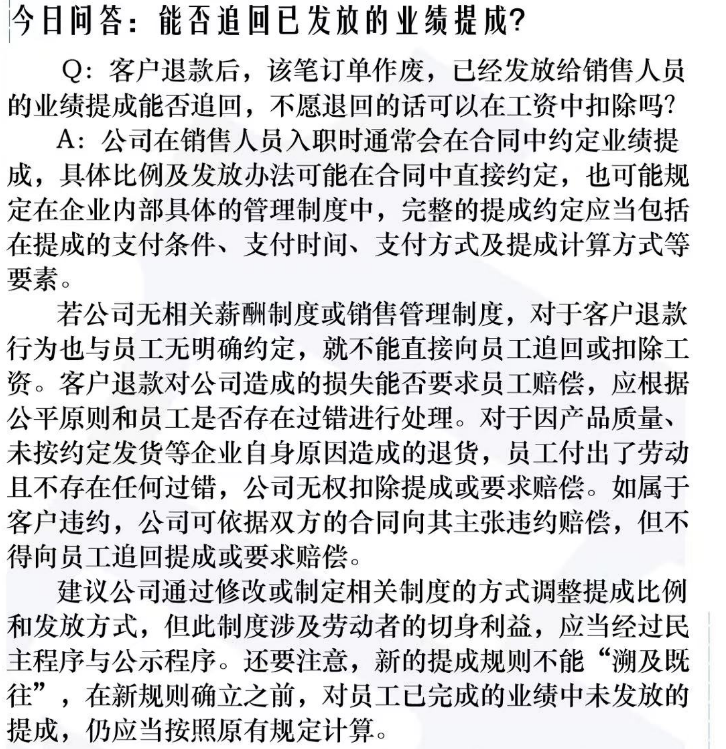 今日问答：能否追回已发放的业绩提成？

Q：客户退款后，该笔订单作废，已经发放给销售人员的业绩提成能否追回，不愿退回的话可以在工资中扣除吗？

A：公司在销售人员入职时通常会在合同中约定业绩提成，具体比例及发放办法可能在合同中直接约定，也可能规定在企业内部具体的管理制度中，完整的提成约定应当包括在提成的支付条件、支付时间、支付方式及提成计算方式等要素。

若公司无相关薪酬制度或销售管理制度，对于客户退款行为也与员工无明确约定，就不能直接向员工追回或扣除工资。客户退款对公司造成的损失能否要求员工赔偿，应根据公平原则和员工是否存在过错进行处理。对于因产品质量、未按约定发货等企业自身原因造成的退货，员工付出了劳动且不存在任何过错，公司无权扣除提成或要求赔偿。如属于客户违约，公司可依据双方的合同向其主张违约赔偿，但不得向员工追回提成或要求赔偿。

建议公司通过修改或制定相关制度的方式调整提成比例和发放方式，但此制度涉及劳动者的切身利益，应当经过民主程序与公示程序。还要注意，新的提成规则不能“溯及既往”，在新规则确立之前，对员工已完成的业绩中未发放的提成，仍应当按照原有规定计算。